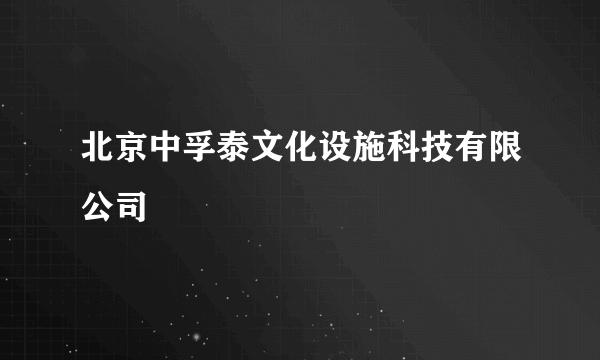 北京中孚泰文化设施科技有限公司